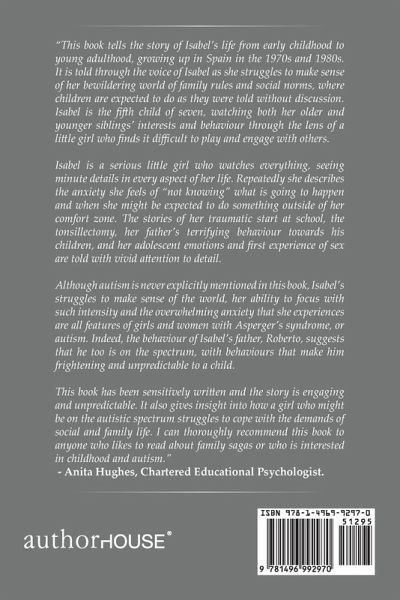 "This book tells the story of Isabel's life from early childhood to young adulthood, growing up in Spain in the 1970s and 1980s. It is told through the voice of Isabel as she struggles to make sense of her bewildering world of family rules and social norms, where children are expected to do as they were told without discussion. Isabel is the fifth child of seven, watching both her older and younger siblings' interests and behaviour through the lens of a little girl who finds it difficult to play and engage with others.

Isabel is a serious little girl who watches everything, seeing minute details in every aspect of her life. Repeatedly she describes the anxiety she feels of "not knowing" what is going to happen and when she might be expected to do something outside of her comfort zone. The stories of her traumatic start at school, the tonsillectomy, her father's terrifying behaviour towards his children, and her adolescent emotions and first experience of sex are told with vivid attention to detail.

Although autism is never explicitly mentioned in this book, Isabel's struggles to make sense of the world, her ability to focus with such intensity and the overwhelming anxiety that she experiences are all features of girls and women with Asperger's syndrome, or autism. Indeed, the behaviour of Isabel's father, Roberto, suggests that he too is on the spectrum, with behaviours that make him frightening and unpredictable to a child.

This book has been sensitively written and the story is engaging and unpredictable. It also gives insight into how a girl who might be on the autistic spectrum struggles to cope with the demands of social and family life. I can thoroughly recommend this book to anyone who likes to read about family sagas or who is interested in childhood and autism."
- Anita Hughes, Chartered Educational Psychologist.

authorHOUSE®

ISBN 978-1-4969-9297-0
51295
9 781496 992970